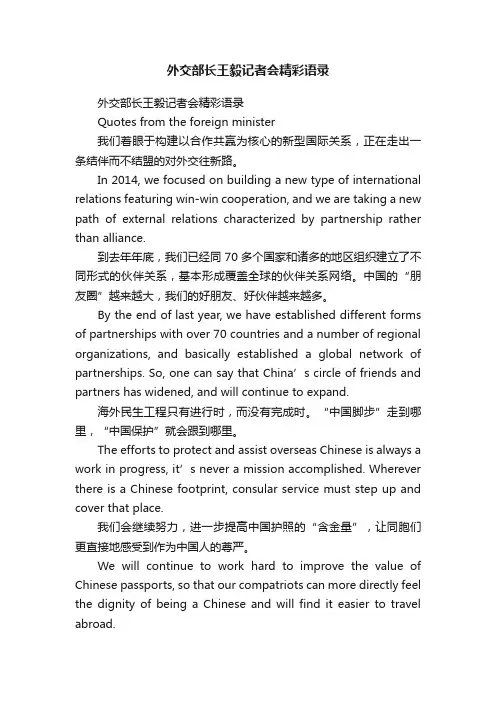 外交部长王毅记者会精彩语录

外交部长王毅记者会精彩语录

Quotes from the foreign minister

我们着眼于构建以合作共赢为核心的新型国际关系，正在走出一条结伴而不结盟的对外交往新路。

In 2014, we focused on building a new type of international relations featuring win-win cooperation, and we are taking a new path of external relations characterized by partnership rather than alliance.

到去年年底，我们已经同 70 多个国家和诸多的地区组织建立了不同形式的伙伴关系，基本形成覆盖全球的伙伴关系网络。中国的“朋友圈”越来越大，我们的好朋友、好伙伴越来越多。

By the end of last year, we have established different forms of partnerships with over 70 countries and a number of regional organizations, and basically established a global network of partnerships. So, one can say that China’s circle of friends and partners has widened, and will continue to expand.

海外民生工程只有进行时，而没有完成时。“中国脚步”走到哪里，“中国保护”就会跟到哪里。

The efforts to protect and assist overseas Chinese is always a work in progress, it’s never a mission accomplished. Wherever there is a Chinese footprint, consular service must step up and cover that place.

我们会继续努力，进一步提高中国护照的“含金量”，让同胞们更直接地感受到作为中国人的尊严。

We will continue to work hard to improve the value of Chinese passports, so that our compatriots can more directly feel the dignity of being a Chinese and will find it easier to travel abroad.